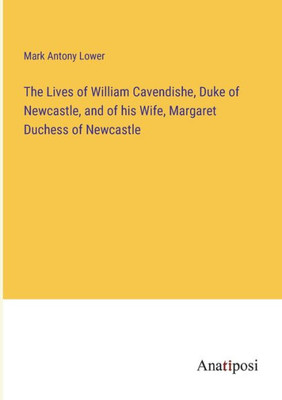 Mark Antony Lower

The Lives of William Cavendishe, Duke of Newcastle, and of his Wife, Margaret Duchess of Newcastle

Anatiposi